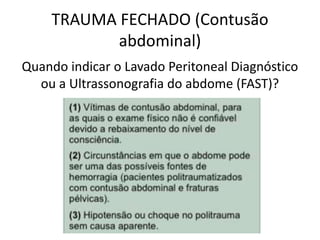 TRAUMA FECHADO (Contusão abdominal)

Quando indicar o Lavado Peritoneal Diagnóstico ou a Ultrassonografia do abdome (FAST)?

(1) Vítimas de contusão abdominal, para as quais o exame físico não é confiável devido a rebaixamento do nível de consciência.

(2) Circunstâncias em que o abdome pode ser uma das possíveis fontes de hemorragia (pacientes politraumatizados com contusão abdominal e fraturas pélvicas).

(3) Hipotensão ou choque no politrauma sem causa aparente.